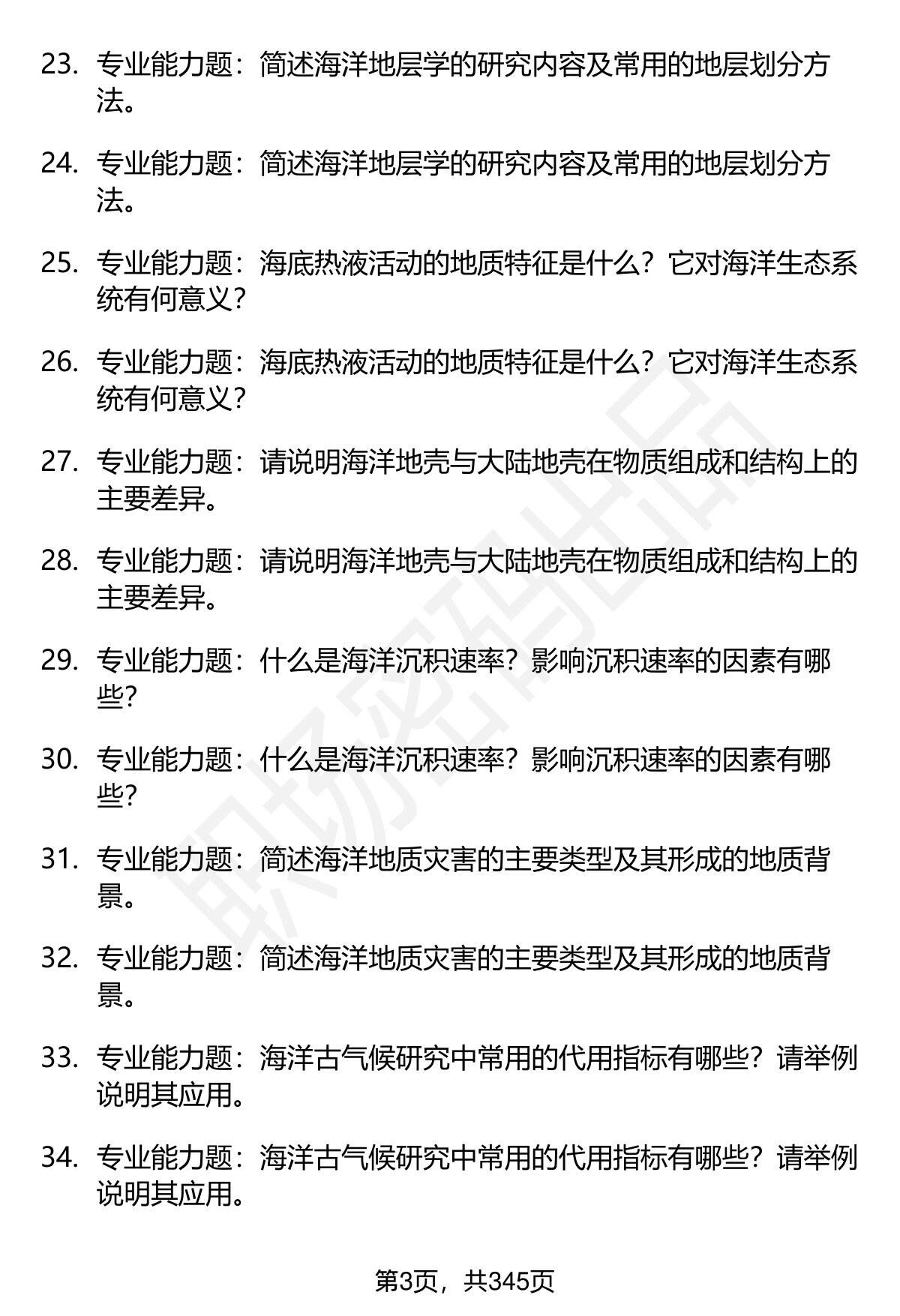 23. 专业能力题：简述海洋地层学的研究内容及常用的地层划分方法。

24. 专业能力题：简述海洋地层学的研究内容及常用的地层划分方法。

25. 专业能力题：海底热液活动的地质特征是什么？它对海洋生态系统有何意义？

26. 专业能力题：海底热液活动的地质特征是什么？它对海洋生态系统有何意义？

27. 专业能力题：请说明海洋地壳与大陆地壳在物质组成和结构上的主要差异。

28. 专业能力题：请说明海洋地壳与大陆地壳在物质组成和结构上的主要差异。

29. 专业能力题：什么是海洋沉积速率？影响沉积速率的因素有哪些？

30. 专业能力题：什么是海洋沉积速率？影响沉积速率的因素有哪些？

31. 专业能力题：简述海洋地质灾害的主要类型及其形成的地质背景。

32. 专业能力题：简述海洋地质灾害的主要类型及其形成的地质背景。

33. 专业能力题：海洋古气候研究中常用的代用指标有哪些？请举例说明其应用。

34. 专业能力题：海洋古气候研究中常用的代用指标有哪些？请举例说明其应用。

职场密码出品

第3页，共345页